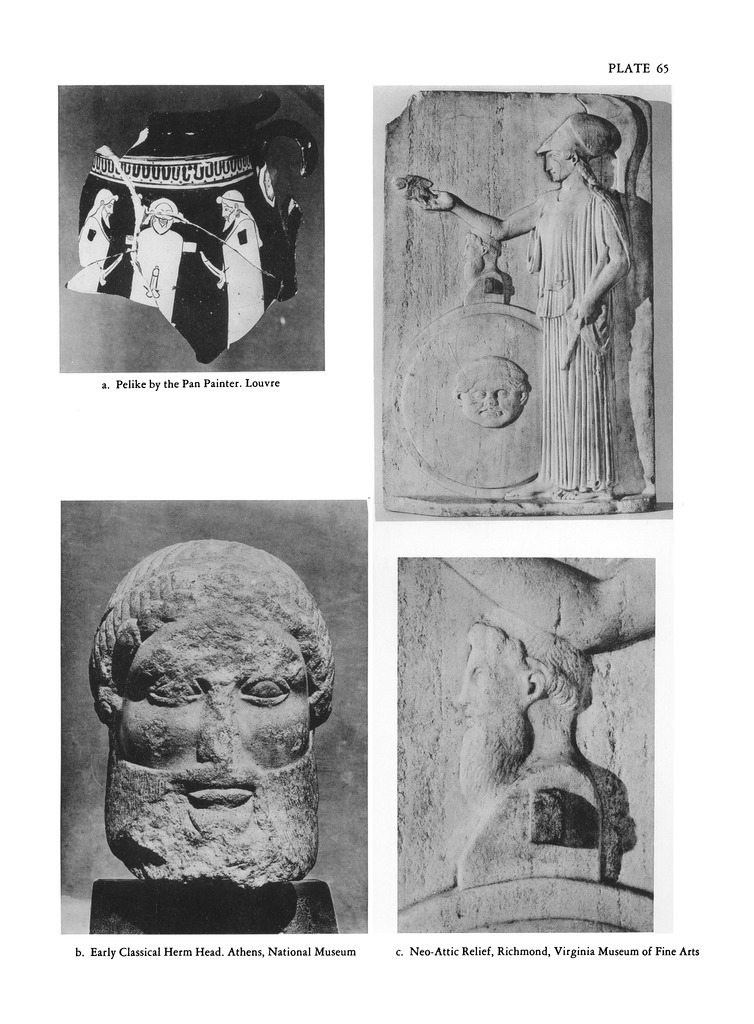 PLATE 65

a. Pelike by the Pan Painter. Louvre

b. Early Classical Herm Head. Athens, National Museum

c. Neo-Attic Relief, Richmond, Virginia Museum of Fine Arts